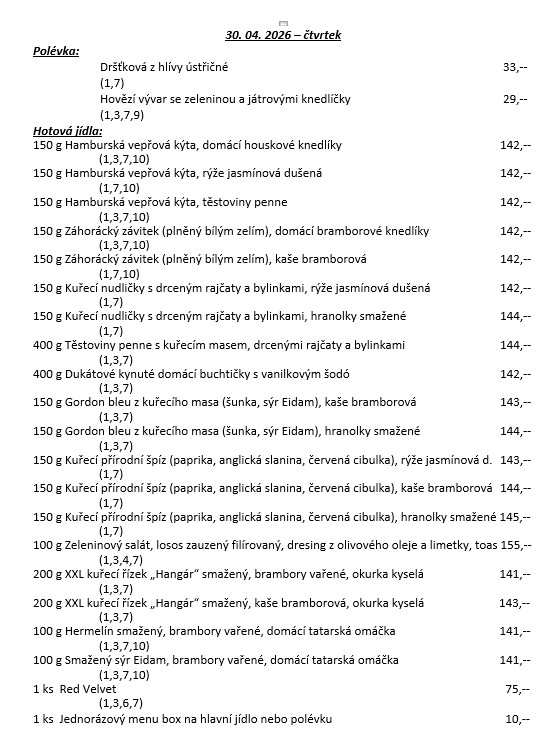 30. 04. 2026 – čtvrtek

Polévka:

Dršťková z hlívy ústřičné 33,--
(1,7)
Hovězí vývar se zeleninou a játrovými knedlíčky 29,--
(1,3,7,9)

Hotová jídla:

150 g Hamburská vepřová kýta, domácí houskové knedlíky 142,--
(1,3,7,10)
150 g Hamburská vepřová kýta, rýže jasmínová dušená 142,--
(1,7,10)
150 g Hamburská vepřová kýta, těstoviny penne 142,--
(1,3,7,10)
150 g Záhorácký závitek (plněný bílým zelím), domácí bramborové knedlíky 142,--
(1,3,7,10)
150 g Záhorácký závitek (plněný bílým zelím), kaše bramborová 142,--
(1,7,10)
150 g Kuřecí nudličky s drceným rajčaty a bylinkami, rýže jasmínová dušená 142,--
(1,7)
150 g Kuřecí nudličky s drceným rajčaty a bylinkami, hranolky smažené 144,--
(1,7)
400 g Těstoviny penne s kuřecím masem, drcenými rajčaty a bylinkami 144,--
(1,3,7)
400 g Dukátové kynuté domácí buchtičky s vanilkovým šodó 142,--
(1,3,7)
150 g Gordon bleu z kuřecího masa (šunka, sýr Eidam), kaše bramborová 143,--
(1,3,7)
150 g Gordon bleu z kuřecího masa (šunka, sýr Eidam), hranolky smažené 144,--
(1,3,7)
150 g Kuřecí přírodní špíz (paprika, anglická slanina, červená cibulka), rýže jasmínová d. 143,--
(1,7)
150 g Kuřecí přírodní špíz (paprika, anglická slanina, červená cibulka), kaše bramborová 144,--
(1,7)
150 g Kuřecí přírodní špíz (paprika, anglická slanina, červená cibulka), hranolky smažené 145,--
(1,7)
100 g Zeleninový salát, losos zauzený filírovaný, dresing z olivového oleje a limetky, toas 155,--
(1,3,4,7)
200 g XXL kuřecí řízek „Hangár“ smažený, brambory vařené, okurka kyselá 141,--
(1,3,7)
200 g XXL kuřecí řízek „Hangár“ smažený, kaše bramborová, okurka kyselá 143,--
(1,3,7)
100 g Hermelín smažený, brambory vařené, domácí tatarská omáčka 141,--
(1,3,7,10)
100 g Smažený sýr Eidam, brambory vařené, domácí tatarská omáčka 141,--
(1,3,7,10)
1 ks Red Velvet 75,--
(1,3,6,7)
1 ks Jednorázový menu box na hlavní jídlo nebo polévku 10,--